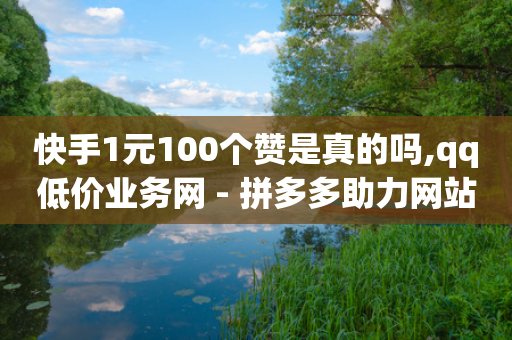 快手1元100个赞是真的吗,qq低价业务网 - 拼多多助力网站